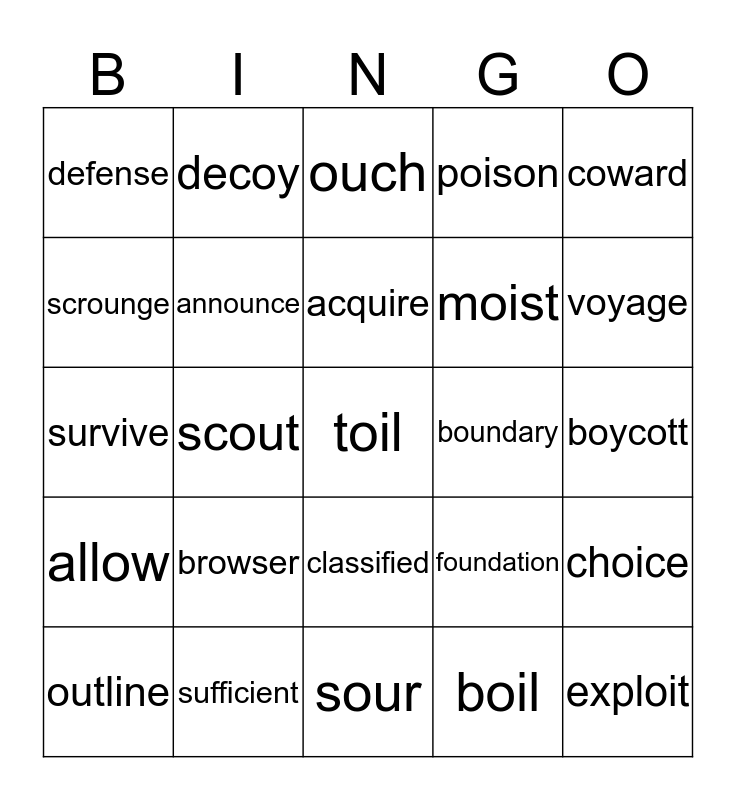 | B | I | N | G | O |
|---|---|---|---|---|
| defense | decoy | ouch | poison | coward |
| scrounge | announce | acquire | moist | voyage |
| survive | scout | toil | boundary | boycott |
| allow | browser | classified | foundation | choice |
| outline | sufficient | sour | boil | exploit |